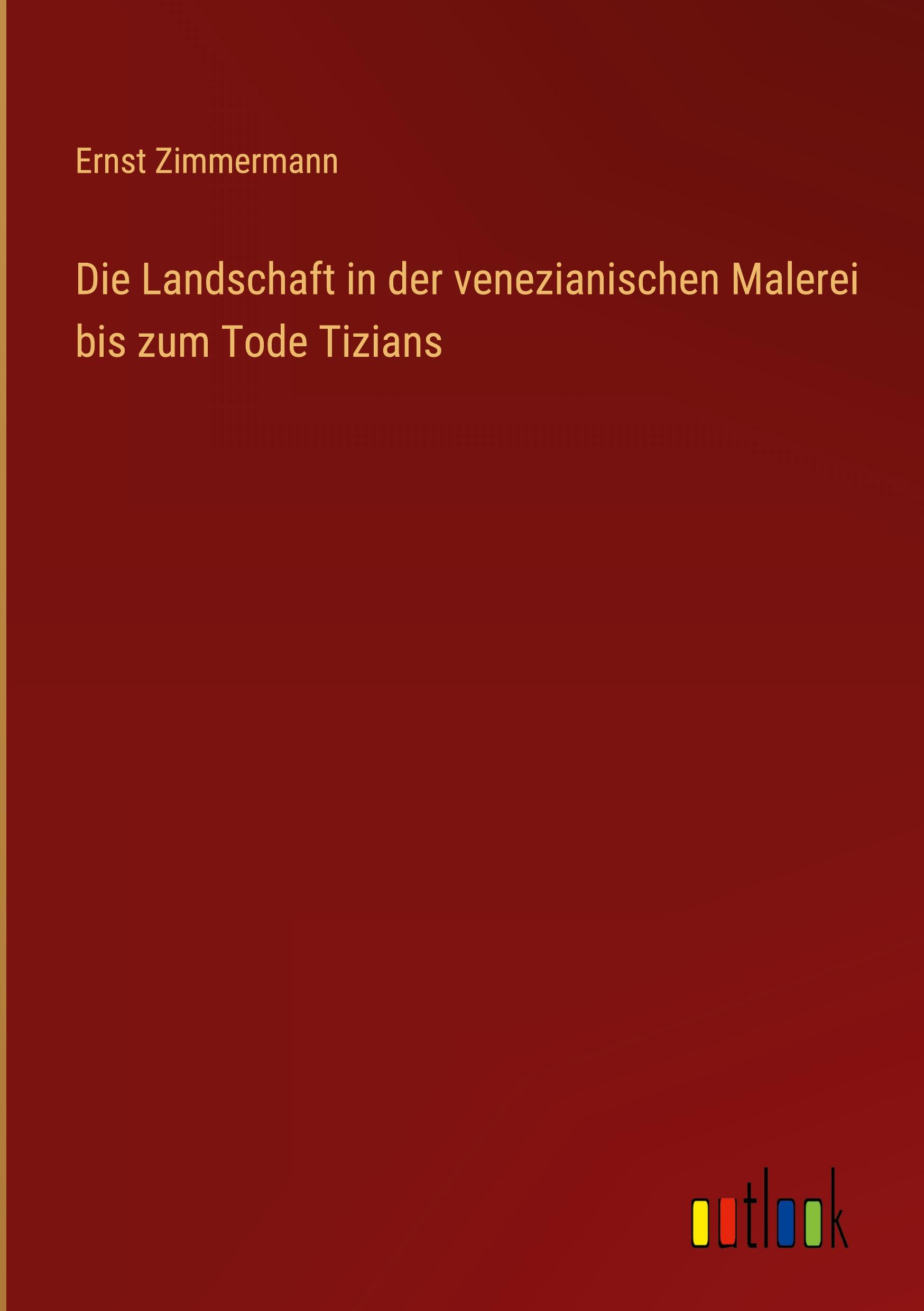 Ernst Zimmermann

Die Landschaft in der venezianischen Malerei bis zum Tode Tizians

outlook